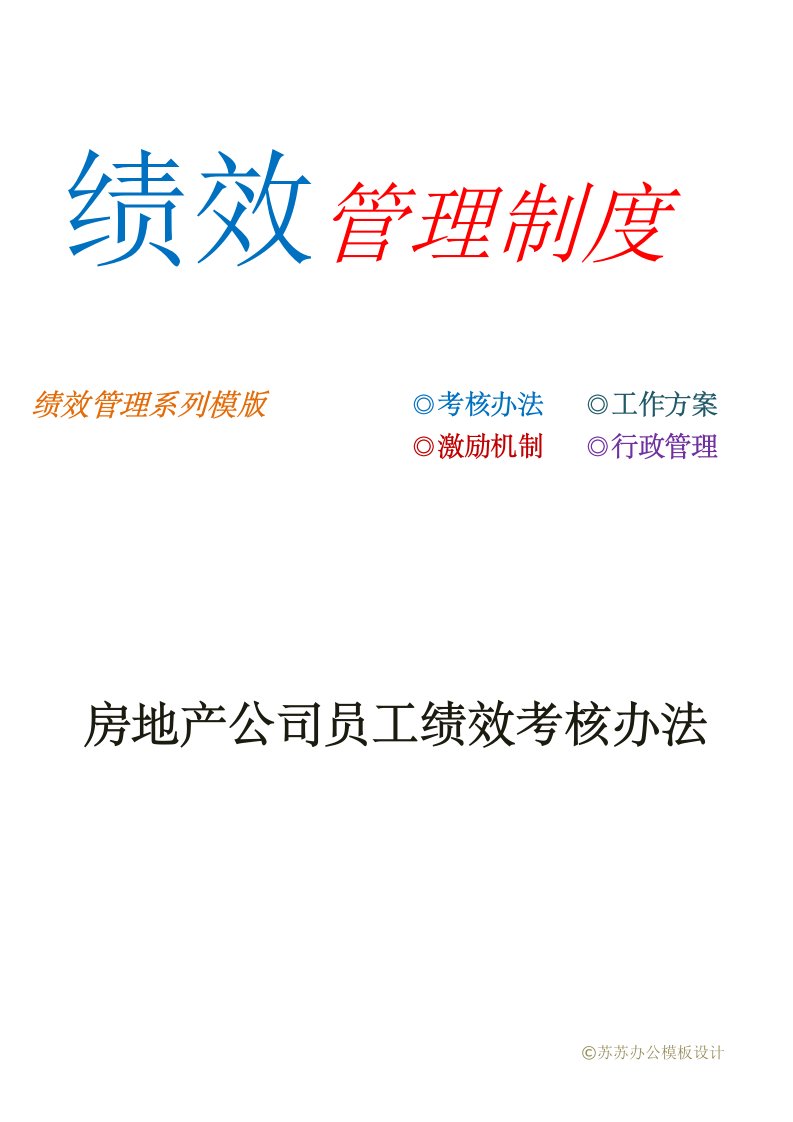 绩效管理制度

绩效管理系列模版

◎考核办法 ◎工作方案
◎激励机制 ◎行政管理

房地产公司员工绩效考核办法

©苏苏办公模板设计